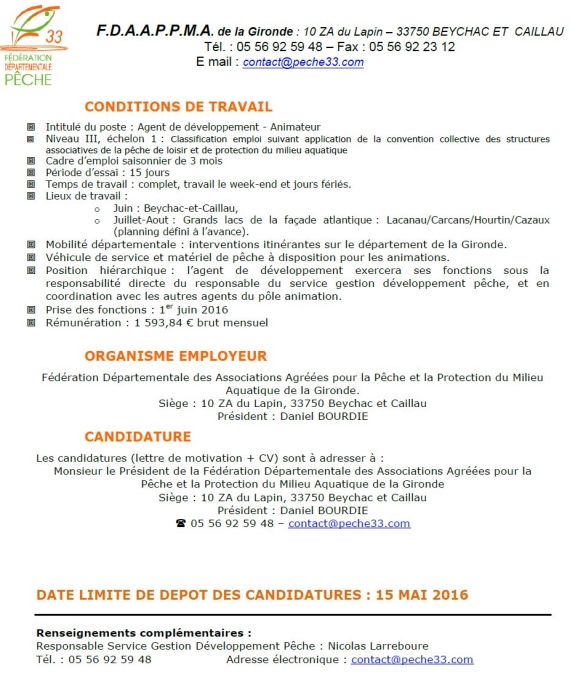 33
FÉDÉRATION DÉPARTEMENTALE PÊCHE

F.D.A.A.P.P.M.A. de la Gironde : 10 ZA du Lapin – 33750 BEYCHAC ET CAILLAU
Tél. : 05 56 92 59 48 – Fax : 05 56 92 23 12
E mail : contact@peche33.com

CONDITIONS DE TRAVAIL

Intitulé du poste : Agent de développement - Animateur
Niveau III, échelon 1 : Classification emploi suivant application de la convention collective des structures associatives de la pêche de loisir et de protection du milieu aquatique
Cadre d'emploi saisonnier de 3 mois
Période d'essai : 15 jours
Temps de travail : complet, travail le week-end et jours fériés.
Lieux de travail :
o Juin : Beychac-et-Caillau,
o Juillet-Aout : Grands lacs de la façade atlantique : Lacanau/Carcans/Hourtin/Cazaux (planning défini à l'avance).
Mobilité départementale : interventions itinérantes sur le département de la Gironde.
Véhicule de service et matériel de pêche à disposition pour les animations.
Position hiérarchique : l'agent de développement exercera ses fonctions sous la responsabilité directe du responsable du service gestion développement pêche, et en coordination avec les autres agents du pôle animation.
Prise des fonctions : 1$^{er}$ juin 2016
Rémunération : 1 593,84 € brut mensuel

ORGANISME EMPLOYEUR

Fédération Départementale des Associations Agréées pour la Pêche et la Protection du Milieu Aquatique de la Gironde.
Siège : 10 ZA du Lapin, 33750 Beychac et Caillau
Président : Daniel BOURDIE

CANDIDATURE

Les candidatures (lettre de motivation + CV) sont à adresser à :
Monsieur le Président de la Fédération Départementale des Associations Agréées pour la Pêche et la Protection du Milieu Aquatique de la Gironde
Siège : 10 ZA du Lapin, 33750 Beychac et Caillau
Président : Daniel BOURDIE
☎ 05 56 92 59 48 – contact@peche33.com

DATE LIMITE DE DEPOT DES CANDIDATURES : 15 MAI 2016

Renseignements complémentaires :
Responsable Service Gestion Développement Pêche : Nicolas Larreboure
Tél. : 05 56 92 59 48 Adresse électronique : contact@peche33.com